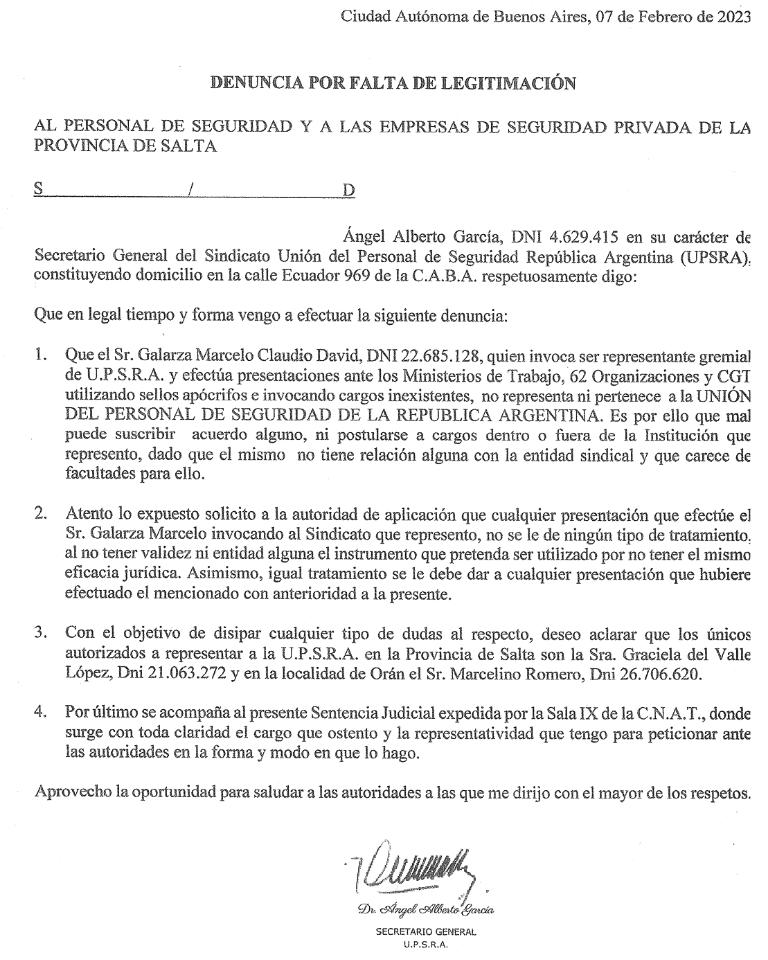 Ciudad Autónoma de Buenos Aires, 07 de Febrero de 2023

DENUNCIA POR FALTA DE LEGITIMACIÓN

AL PERSONAL DE SEGURIDAD Y A LAS EMPRESAS DE SEGURIDAD PRIVADA DE LA PROVINCIA DE SALTA

S / D

Ángel Alberto García, DNI 4.629.415 en su carácter de Secretario General del Sindicato Unión del Personal de Seguridad República Argentina (UPSRA), constituyendo domicilio en la calle Ecuador 969 de la C.A.B.A. respetuosamente digo:

Que en legal tiempo y forma vengo a efectuar la siguiente denuncia:

1. Que el Sr. Galarza Marcelo Claudio David, DNI 22.685.128, quien invoca ser representante gremial de U.P.S.R.A. y efectúa presentaciones ante los Ministerios de Trabajo, 62 Organizaciones y CGT utilizando sellos apócrifos e invocando cargos inexistentes, no representa ni pertenece a la UNIÓN DEL PERSONAL DE SEGURIDAD DE LA REPUBLICA ARGENTINA. Es por ello que mal puede suscribir acuerdo alguno, ni postularse a cargos dentro o fuera de la Institución que represento, dado que el mismo no tiene relación alguna con la entidad sindical y que carece de facultades para ello.

2. Atento lo expuesto solicito a la autoridad de aplicación que cualquier presentación que efectúe el Sr. Galarza Marcelo invocando al Sindicato que represento, no se le de ningún tipo de tratamiento, al no tener validez ni entidad alguna el instrumento que pretenda ser utilizado por no tener el mismo eficacia jurídica. Asimismo, igual tratamiento se le debe dar a cualquier presentación que hubiere efectuado el mencionado con anterioridad a la presente.

3. Con el objetivo de disipar cualquier tipo de dudas al respecto, deseo aclarar que los únicos autorizados a representar a la U.P.S.R.A. en la Provincia de Salta son la Sra. Graciela del Valle López, Dni 21.063.272 y en la localidad de Orán el Sr. Marcelino Romero, Dni 26.706.620.

4. Por último se acompaña al presente Sentencia Judicial expedida por la Sala IX de la C.N.A.T., donde surge con toda claridad el cargo que ostento y la representatividad que tengo para peticionar ante las autoridades en la forma y modo en que lo hago.

Aprovecho la oportunidad para saludar a las autoridades a las que me dirijo con el mayor de los respetos.

Dr. Ángel Alberto García
SECRETARIO GENERAL
U.P.S.R.A.